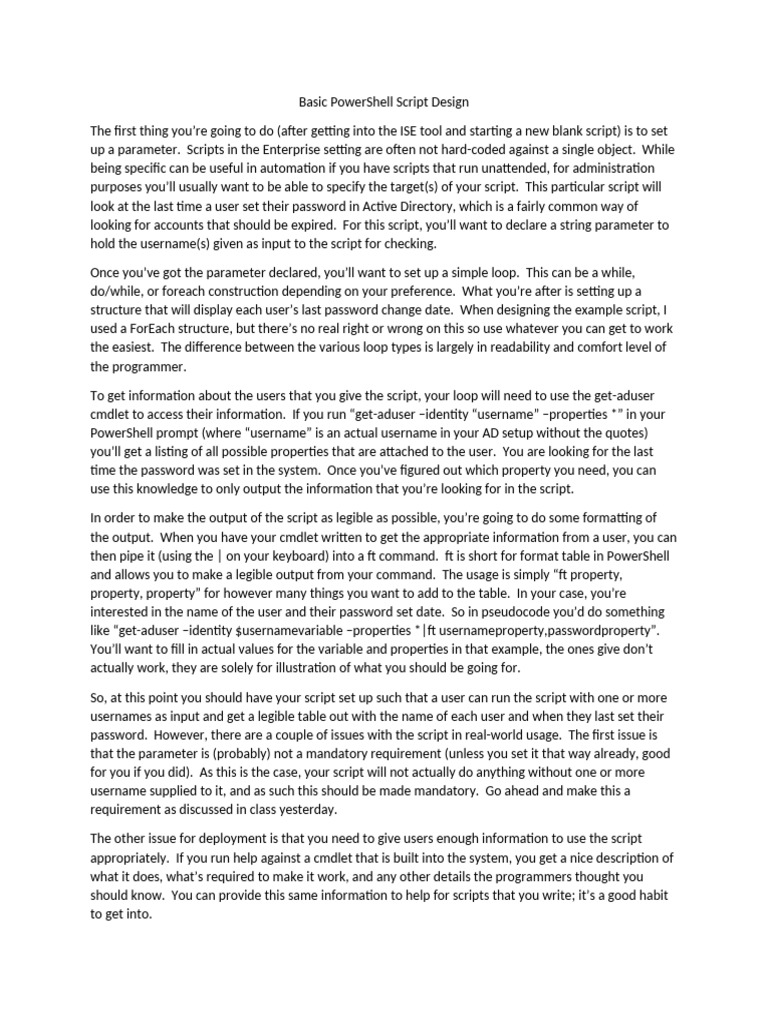 Basic PowerShell Script Design

The first thing you're going to do (after getting into the ISE tool and starting a new blank script) is to set up a parameter. Scripts in the Enterprise setting are often not hard-coded against a single object. While being specific can be useful in automation if you have scripts that run unattended, for administration purposes you'll usually want to be able to specify the target(s) of your script. This particular script will look at the last time a user set their password in Active Directory, which is a fairly common way of looking for accounts that should be expired. For this script, you'll want to declare a string parameter to hold the username(s) given as input to the script for checking.

Once you've got the parameter declared, you'll want to set up a simple loop. This can be a while, do/while, or foreach construction depending on your preference. What you're after is setting up a structure that will display each user's last password change date. When designing the example script, I used a ForEach structure, but there's no real right or wrong on this so use whatever you can get to work the easiest. The difference between the various loop types is largely in readability and comfort level of the programmer.

To get information about the users that you give the script, your loop will need to use the get-aduser cmdlet to access their information. If you run "get-aduser –identity "username" –properties *" in your PowerShell prompt (where "username" is an actual username in your AD setup without the quotes) you'll get a listing of all possible properties that are attached to the user. You are looking for the last time the password was set in the system. Once you've figured out which property you need, you can use this knowledge to only output the information that you're looking for in the script.

In order to make the output of the script as legible as possible, you're going to do some formatting of the output. When you have your cmdlet written to get the appropriate information from a user, you can then pipe it (using the | on your keyboard) into a ft command. ft is short for format table in PowerShell and allows you to make a legible output from your command. The usage is simply "ft property, property, property" for however many things you want to add to the table. In your case, you're interested in the name of the user and their password set date. So in pseudocode you'd do something like "get-aduser –identity $usernamevariable –properties *|ft usernameproperty,passwordproperty". You'll want to fill in actual values for the variable and properties in that example, the ones give don't actually work, they are solely for illustration of what you should be going for.

So, at this point you should have your script set up such that a user can run the script with one or more usernames as input and get a legible table out with the name of each user and when they last set their password. However, there are a couple of issues with the script in real-world usage. The first issue is that the parameter is (probably) not a mandatory requirement (unless you set it that way already, good for you if you did). As this is the case, your script will not actually do anything without one or more username supplied to it, and as such this should be made mandatory. Go ahead and make this a requirement as discussed in class yesterday.

The other issue for deployment is that you need to give users enough information to use the script appropriately. If you run help against a cmdlet that is built into the system, you get a nice description of what it does, what's required to make it work, and any other details the programmers thought you should know. You can provide this same information to help for scripts that you write; it's a good habit to get into.